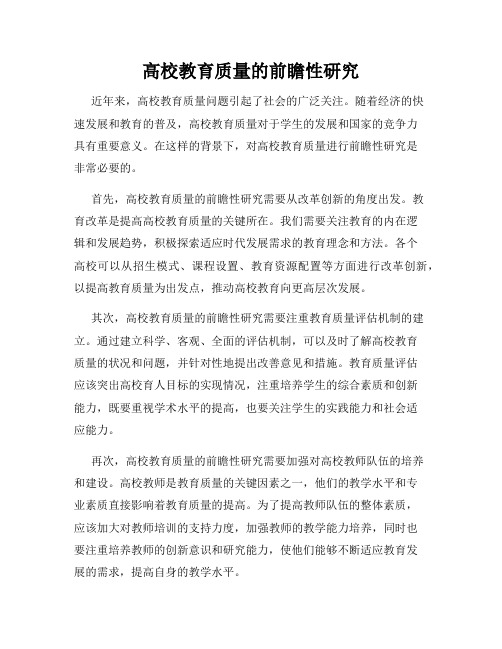 高校教育质量的前瞻性研究

近年来，高校教育质量问题引起了社会的广泛关注。随着经济的快速发展和教育的普及，高校教育质量对于学生的发展和国家的竞争力具有重要意义。在这样的背景下，对高校教育质量进行前瞻性研究是非常必要的。

首先，高校教育质量的前瞻性研究需要从改革创新的角度出发。教育改革是提高高校教育质量的关键所在。我们需要关注教育的内在逻辑和发展趋势，积极探索适应时代发展需求的教育理念和方法。各个高校可以从招生模式、课程设置、教育资源配置等方面进行改革创新，以提高教育质量为出发点，推动高校教育向更高层次发展。

其次，高校教育质量的前瞻性研究需要注重教育质量评估机制的建立。通过建立科学、客观、全面的评估机制，可以及时了解高校教育质量的状况和问题，并针对性地提出改善意见和措施。教育质量评估应该突出高校育人目标的实现情况，注重培养学生的综合素质和创新能力，既要重视学术水平的提高，也要关注学生的实践能力和社会适应能力。

再次，高校教育质量的前瞻性研究需要加强对高校教师队伍的培养和建设。高校教师是教育质量的关键因素之一，他们的教学水平和专业素质直接影响着教育质量的提高。为了提高教师队伍的整体素质，应该加大对教师培训的支持力度，加强教师的教学能力培养，同时也要注重培养教师的创新意识和研究能力，使他们能够不断适应教育发展的需求，提高自身的教学水平。